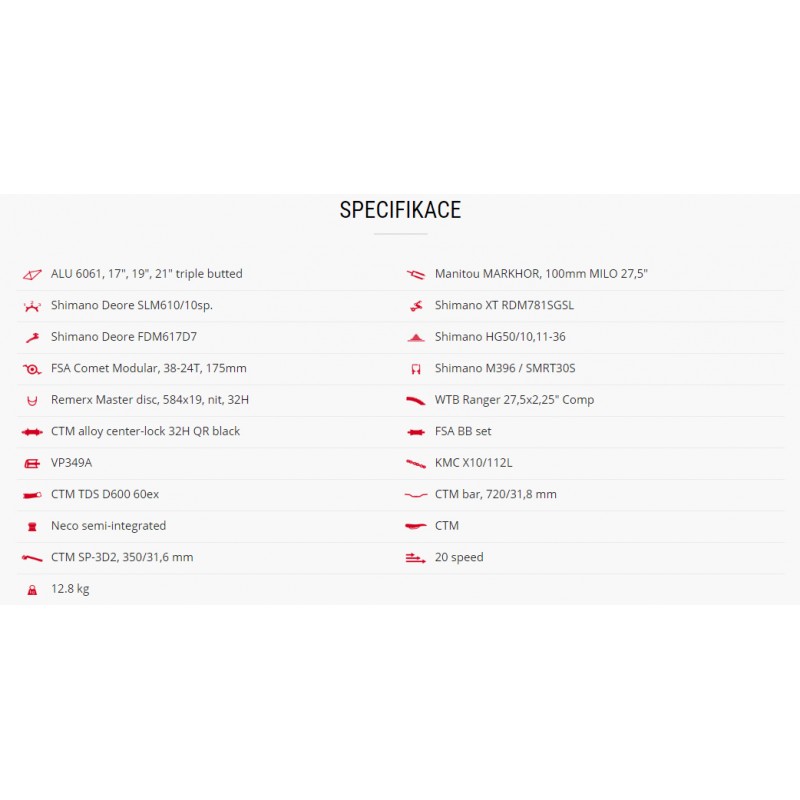 SPECIFIKACE

ALU 6061, 17", 19", 21" triple butted

Shimano Deore SLM610/10sp.

Shimano Deore FDM617D7

FSA Comet Modular, 38-24T, 175mm

Remerx Master disc, 584x19, nit, 32H

CTM alloy center-lock 32H QR black

VP349A

CTM TDS D600 60ex

Neco semi-integrated

CTM SP-3D2, 350/31,6 mm

12.8 kg

Manitou MARKHOR, 100mm MILO 27,5"

Shimano XT RDM781SGSL

Shimano HG50/10,11-36

Shimano M396 / SMRT30S

WTB Ranger 27,5x2,25" Comp

FSA BB set

KMC X10/112L

CTM bar, 720/31,8 mm

CTM

20 speed